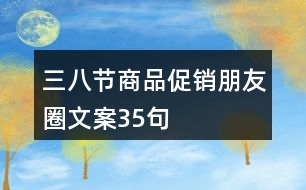 三八节商品促销朋友圈文案35句